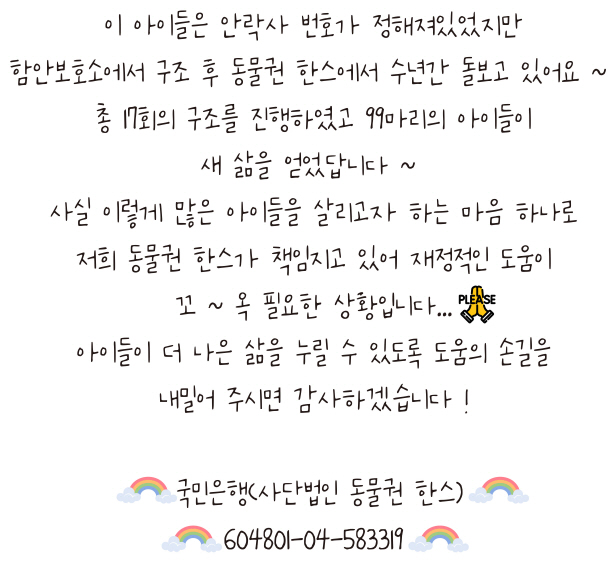 이 아이들은 안락사 번호가 정해져있었지만
함안보호소에서 구조 후 동물권 한스에서 수년간 돌보고 있어요 ~
총 17회의 구조를 진행하였고 99마리의 아이들이
새 삶을 얻었답니다 ~
사실 이렇게 많은 아이들을 살리고자 하는 마음 하나로
저희 동물권 한스가 책임지고 있어 재정적인 도움이
꼬 ~ 옥 필요한 상황입니다... PLEASE
아이들이 더 나은 삶을 누릴 수 있도록 도움의 손길을
내밀어 주시면 감사하겠습니다 !

국민은행(사단법인 동물권 한스)
604801-04-583319